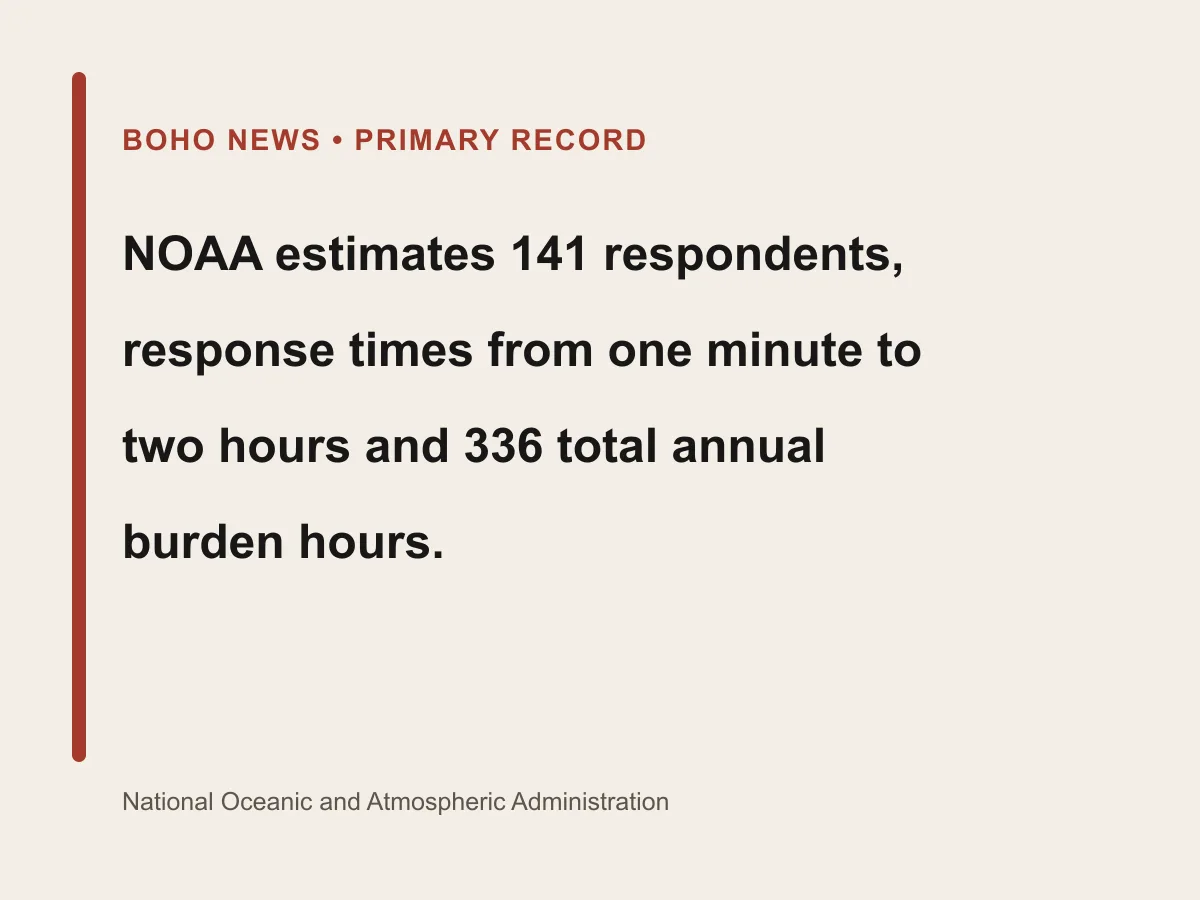 BOHO NEWS • PRIMARY RECORD

NOAA estimates 141 respondents, response times from one minute to two hours and 336 total annual burden hours.

National Oceanic and Atmospheric Administration